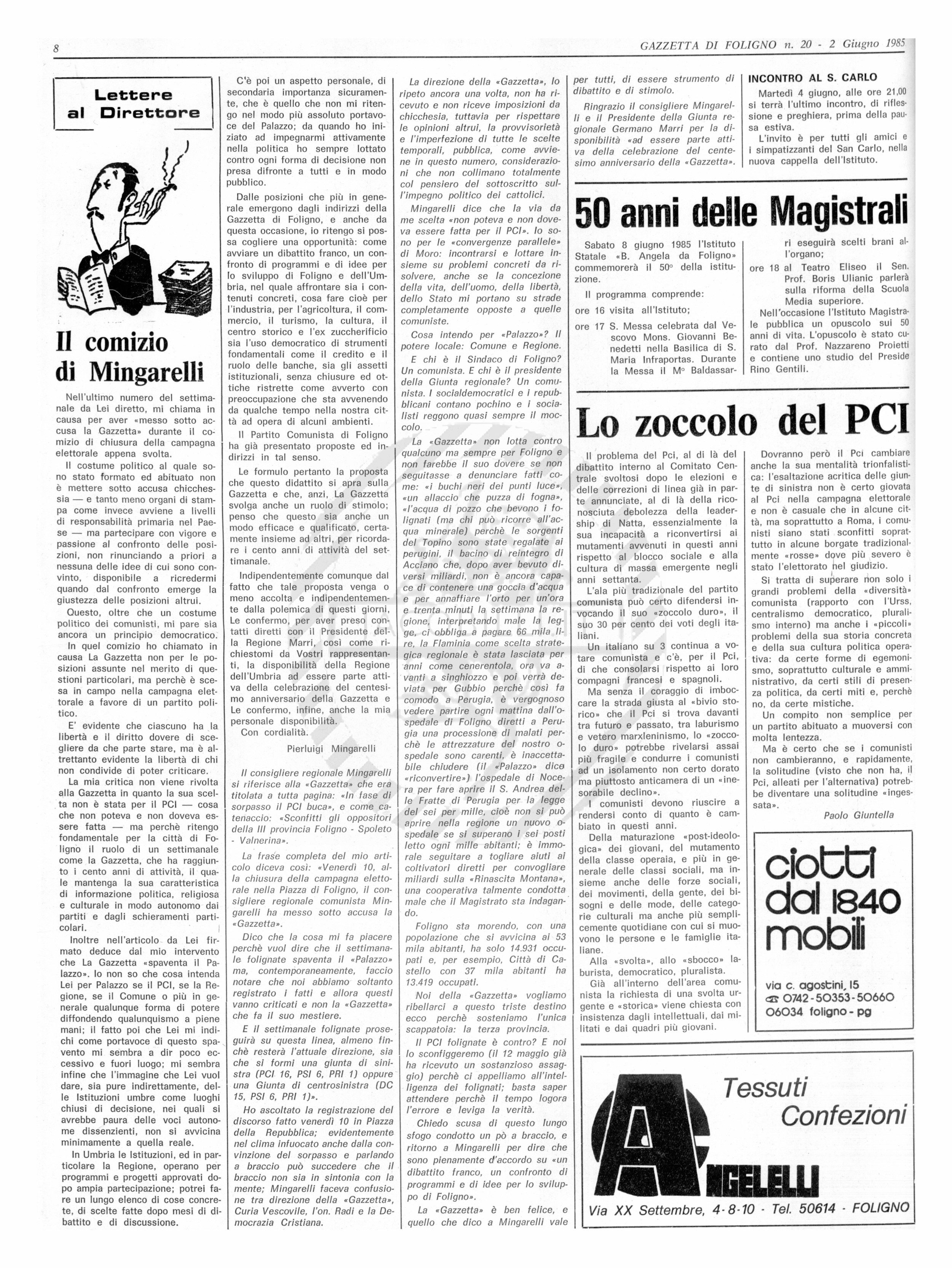 8

GAZZETTA DI FOLIGNO n. 20 - 2 Giugno 1985

Lettere al Direttore

Il comizio di Mingarelli

Nell'ultimo numero del settimanale da Lei diretto, mi chiama in causa per aver «messo sotto accusa la Gazzetta» durante il comizio di chiusura della campagna elettorale appena svolta.

Il costume politico al quale sono stato formato ed abituato non è mettere sotto accusa chicchessia — e tanto meno organi di stampa come invece avviene a livelli di responsabilità primaria nel Paese — ma partecipare con vigore e passione al confronto delle posizioni, non rinunciando a priori a nessuna delle idee di cui sono convinto, disponibile a ricredermi quando dal confronto emerge la giustezza delle posizioni altrui.

Questo, oltre che un costume politico dei comunisti, mi pare sia ancora un principio democratico.

In quel comizio ho chiamato in causa La Gazzetta non per le posizioni assunte nel merito di questioni particolari, ma perchè è scesa in campo nella campagna elettorale a favore di un partito politico.

E' evidente che ciascuno ha la libertà e il diritto dovere di scegliere da che parte stare, ma è altrettanto evidente la libertà di chi non condivide di poter criticare.

La mia critica non viene rivolta alla Gazzetta in quanto la sua scelta non è stata per il PCI — cosa che non poteva e non doveva essere fatta — ma perchè ritengo fondamentale per la città di Foligno il ruolo di un settimanale come la Gazzetta, che ha raggiunto i cento anni di attività, il quale mantenga la sua caratteristica di informazione politica, religiosa e culturale in modo autonomo dai partiti e dagli schieramenti particolari.

Inoltre nell'articolo da Lei firmato deduce dal mio intervento che La Gazzetta «spaventa il Palazzo». Io non so che cosa intenda Lei per Palazzo se il PCI, se la Regione, se il Comune o più in generale qualunque forma di potere diffondendo qualunquismo a piene mani; il fatto poi che Lei mi indichi come portavoce di questo spavento mi sembra a dir poco eccessivo e fuori luogo; mi sembra infine che l'immagine che Lei vuol dare, sia pure indirettamente, delle Istituzioni umbre come luoghi chiusi di decisione, nei quali si avrebbe paura delle voci autonome dissenzienti, non si avvicina minimamente a quella reale.

In Umbria le Istituzioni, ed in particolare la Regione, operano per programmi e progetti approvati dopo ampia partecipazione; potrei fare un lungo elenco di cose concrete, di scelte fatte dopo mesi di dibattito e di discussione.

C'è poi un aspetto personale, di secondaria importanza sicuramente, che è quello che non mi ritengo nel modo più assoluto portavoce del Palazzo; da quando ho iniziato ad impegnarmi attivamente nella politica ho sempre lottato contro ogni forma di decisione non presa difronte a tutti e in modo pubblico.

Dalle posizioni che più in generale emergono dagli indirizzi della Gazzetta di Foligno, e anche da questa occasione, io ritengo si possa cogliere una opportunità: come avviare un dibattito franco, un confronto di programmi e di idee per lo sviluppo di Foligno e dell'Umbria, nel quale affrontare sia i contenuti concreti, cosa fare cioè per l'industria, per l'agricoltura, il commercio, il turismo, la cultura, il centro storico e l'ex zuccherificio sia l'uso democratico di strumenti fondamentali come il credito e il ruolo delle banche, sia gli assetti istituzionali, senza chiusure ed ottiche ristrette come avverto con preoccupazione che sta avvenendo da qualche tempo nella nostra città ad opera di alcuni ambienti.

Il Partito Comunista di Foligno ha già presentato proposte ed indirizzi in tal senso.

Le formulo pertanto la proposta che questo didattito si apra sulla Gazzetta e che, anzi, La Gazzetta svolga anche un ruolo di stimolo; penso che questo sia anche un modo efficace e qualificato, certamente insieme ad altri, per ricordare i cento anni di attività del settimanale.

Indipendentemente comunque dal fatto che tale proposta venga o meno accolta e indipendentemente dalla polemica di questi giorni, Le confermo, per aver preso contatti diretti con il Presidente della Regione Marri, così come richiestomi da Vostri rappresentanti, la disponibilità della Regione dell'Umbria ad essere parte attiva della celebrazione del centesimo anniversario della Gazzetta e Le confermo, infine, anche la mia personale disponibilità.

Con cordialità.

Pierluigi Mingarelli

Il consigliere regionale Mingarelli si riferisce alla «Gazzetta» che era titolata a tutta pagina: «In fase di sorpasso il PCI buca», e come catenaccio: «Sconfitti gli oppositori della III provincia Foligno - Spoleto - Valnerina».

La frase completa del mio articolo diceva così: «Venerdì 10, alla chiusura della campagna elettorale nella Piazza di Foligno, il consigliere regionale comunista Mingarelli ha messo sotto accusa la «Gazzetta».

Dico che la cosa mi fa piacere perchè vuol dire che il settimanale folignate spaventa il «Palazzo» ma, contemporaneamente, faccio notare che noi abbiamo soltanto registrato i fatti e allora questi vanno criticati e non la «Gazzetta» che fa il suo mestiere.

E il settimanale folignate proseguirà su questa linea, almeno finchè resterà l'attuale direzione, sia che si formi una giunta di sinistra (PCI 16, PSI 6, PRI 1) oppure una Giunta di centrosinistra (DC 15, PSI 6, PRI 1)».

Ho ascoltato la registrazione del discorso fatto venerdì 10 in Piazza della Repubblica; evidentemente nel clima infuocato anche dalla convinzione del sorpasso e parlando a braccio può succedere che il braccio non sia in sintonia con la mente; Mingarelli faceva confusione tra direzione della «Gazzetta», Curia Vescovile, l'on. Radi e la Democrazia Cristiana.

La direzione della «Gazzetta», lo ripeto ancora una volta, non ha ricevuto e non riceve imposizioni da chicchesia, tuttavia per rispettare le opinioni altrui, la provvisorietà e l'imperfezione di tutte le scelte temporali, pubblica, come avviene in questo numero, considerazioni che non collimano totalmente col pensiero del sottoscritto sull'impegno politico dei cattolici.

Mingarelli dice che la via da me scelta «non poteva e non doveva essere fatta per il PCI». Io sono per le «convergenze parallele» di Moro: incontrarsi e lottare insieme su problemi concreti da risolvere, anche se la concezione della vita, dell'uomo, della libertà, dello Stato mi portano su strade completamente opposte a quelle comuniste.

Cosa intendo per «Palazzo»? Il potere locale: Comune e Regione.

E chi è il Sindaco di Foligno? Un comunista. E chi è il presidente della Giunta regionale? Un comunista. I socialdemocratici e i repubblicani contano pochino e i socialisti reggono quasi sempre il moccolo.

La «Gazzetta» non lotta contro qualcuno ma sempre per Foligno e non farebbe il suo dovere se non seguitasse a denunciare fatti come: «i buchi neri dei punti luce», «un allaccio che puzza di fogna», «l'acqua di pozzo che bevono i folignati (ma chi può ricorre all'acqua minerale) perchè le sorgenti del Topino sono state regalate ai perugini, il bacino di reintegro di Acciano che, dopo aver bevuto diversi miliardi, non è ancora capace di contenere una goccia d'acqua e per annaffiare l'orto per un'ora e trenta minuti la settimana la regione, interpretando male la legge, ci obbliga a pagare 66 mila lire, la Flaminia come scelta strategica regionale è stata lasciata per anni come cenerentola, ora va avanti a singhiozzo e poi verrà deviata per Gubbio perchè così fa comodo a Perugia, è vergognoso vedere partire ogni mattina dall'ospedale di Foligno diretti a Perugia una processione di malati perchè le attrezzature del nostro ospedale sono carenti, è inaccettabile chiudere (il «Palazzo» dice «riconvertire») l'ospedale di Nocera per fare aprire il S. Andrea delle Fratte di Perugia per la legge del sei per mille, cioè non si può aprire nella regione un nuovo ospedale se si superano i sei posti letto ogni mille abitanti; è immorale seguitare a togliere aiuti ai coltivatori diretti per convogliare miliardi sulla «Rinascita Montana», una cooperativa talmente condotta male che il Magistrato sta indagando.

Foligno sta morendo, con una popolazione che si avvicina ai 53 mila abitanti, ha solo 14.931 occupati e, per esempio, Città di Castello con 37 mila abitanti ha 13.419 occupati.

Noi della «Gazzetta» vogliamo ribellarci a questo triste destino ecco perchè sosteniamo l'unica scappatoia: la terza provincia.

Il PCI folignate è contro? E noi lo sconfiggeremo (il 12 maggio già ha ricevuto un sostanzioso assaggio) perchè ci appelliamo all'intelligenza dei folignati; basta saper attendere perchè il tempo logora l'errore e leviga la verità.

Chiedo scusa di questo lungo sfogo condotto un pò a braccio, e ritorno a Mingarelli per dire che sono pienamente d'accordo su «un dibattito franco, un confronto di programmi e di idee per lo sviluppo di Foligno».

La «Gazzetta» è ben felice, e quello che dico a Mingarelli vale per tutti, di essere strumento di dibattito e di stimolo.

Ringrazio il consigliere Mingarelli e il Presidente della Giunta regionale Germano Marri per la disponibilità «ad essere parte attiva della celebrazione del centesimo anniversario della «Gazzetta».

INCONTRO AL S. CARLO

Martedì 4 giugno, alle ore 21,00 si terrà l'ultimo incontro, di riflessione e preghiera, prima della pausa estiva.

L'invito è per tutti gli amici e i simpatizzanti del San Carlo, nella nuova cappella dell'Istituto.

50 anni delle Magistrali

Sabato 8 giugno 1985 l'Istituto Statale «B. Angela da Foligno» commemorerà il 50° della istituzione.

Il programma comprende:

ore 16 visita all'Istituto;

ore 17 S. Messa celebrata dal Vescovo Mons. Giovanni Benedetti nella Basilica di S. Maria Infraportas. Durante la Messa il M° Baldassarri eseguirà scelti brani all'organo;

ore 18 al Teatro Eliseo il Sen. Prof. Boris Ulianic parlerà sulla riforma della Scuola Media superiore.

Nell'occasione l'Istituto Magistrale pubblica un opuscolo sui 50 anni di vita. L'opuscolo è stato curato dal Prof. Nazzareno Proietti e contiene uno studio del Preside Rino Gentili.

Lo zoccolo del PCI

Il problema del Pci, al di là del dibattito interno al Comitato Centrale svoltosi dopo le elezioni e delle correzioni di linea già in parte annunciate, al di là della riconosciuta debolezza della leadership di Natta, essenzialmente la sua incapacità a riconvertirsi ai mutamenti avvenuti in questi anni rispetto al blocco sociale e alla cultura di massa emergente negli anni settanta.

L'ala più tradizionale del partito comunista può certo difendersi invocando il suo «zoccolo duro», il suo 30 per cento dei voti degli italiani.

Un italiano su 3 continua a votare comunista e c'è, per il Pci, di che consolarsi rispetto ai loro compagni francesi e spagnoli.

Ma senza il coraggio di imboccare la strada giusta al «bivio storico» che il Pci si trova davanti tra futuro e passato, tra laburismo e vetero marxleninismo, lo «zoccolo duro» potrebbe rivelarsi assai più fragile e condurre i comunisti ad un isolamento non certo dorato ma piuttosto anticamera di un «inesorabile declino».

I comunisti devono riuscire a rendersi conto di quanto è cambiato in questi anni.

Della maturazione «post-ideologica» dei giovani, del mutamento della classe operaia, e più in generale delle classi sociali, ma insieme anche delle forze sociali, dei movimenti, della gente, dei bisogni e delle mode, delle categorie culturali ma anche più semplicemente quotidiane con cui si muovono le persone e le famiglie italiane.

Alla «svolta», allo «sbocco» laburista, democratico, pluralista.

Già all'interno dell'area comunista la richiesta di una svolta urgente e «storica» viene chiesta con insistenza dagli intellettuali, dai militati e dai quadri più giovani.

Dovranno però il Pci cambiare anche la sua mentalità trionfalistica: l'esaltazione acritica delle giunte di sinistra non è certo giovata al Pci nella campagna elettorale e non è casuale che in alcune città, ma soprattutto a Roma, i comunisti siano stati sconfitti soprattutto in alcune borgate tradizionalmente «rosse» dove più severo è stato l'elettorato nel giudizio.

Si tratta di superare non solo i grandi problemi della «diversità» comunista (rapporto con l'Urss, centralismo democratico, pluralismo interno) ma anche i «piccoli» problemi della sua storia concreta e della sua cultura politica operativa: da certe forme di egemonismo, soprattutto culturale e amministrativo, da certi stili di presenza politica, da certi miti e, perchè no, da certe mistiche.

Un compito non semplice per un partito abituato a muoversi con molta lentezza.

Ma è certo che se i comunisti non cambieranno, e rapidamente, la solitudine (visto che non ha, il Pci, alleati per l'alternativa) potrebbe diventare una solitudine «ingessata».

Paolo Giuntella

ciotti dal 1840 mobili

via c. agostini, 15
☎ 0742-50353-50660
06034 foligno - pg

Tessuti Confezioni

ANGELELLI

Via XX Settembre, 4-8-10 - Tel. 50614 - FOLIGNO